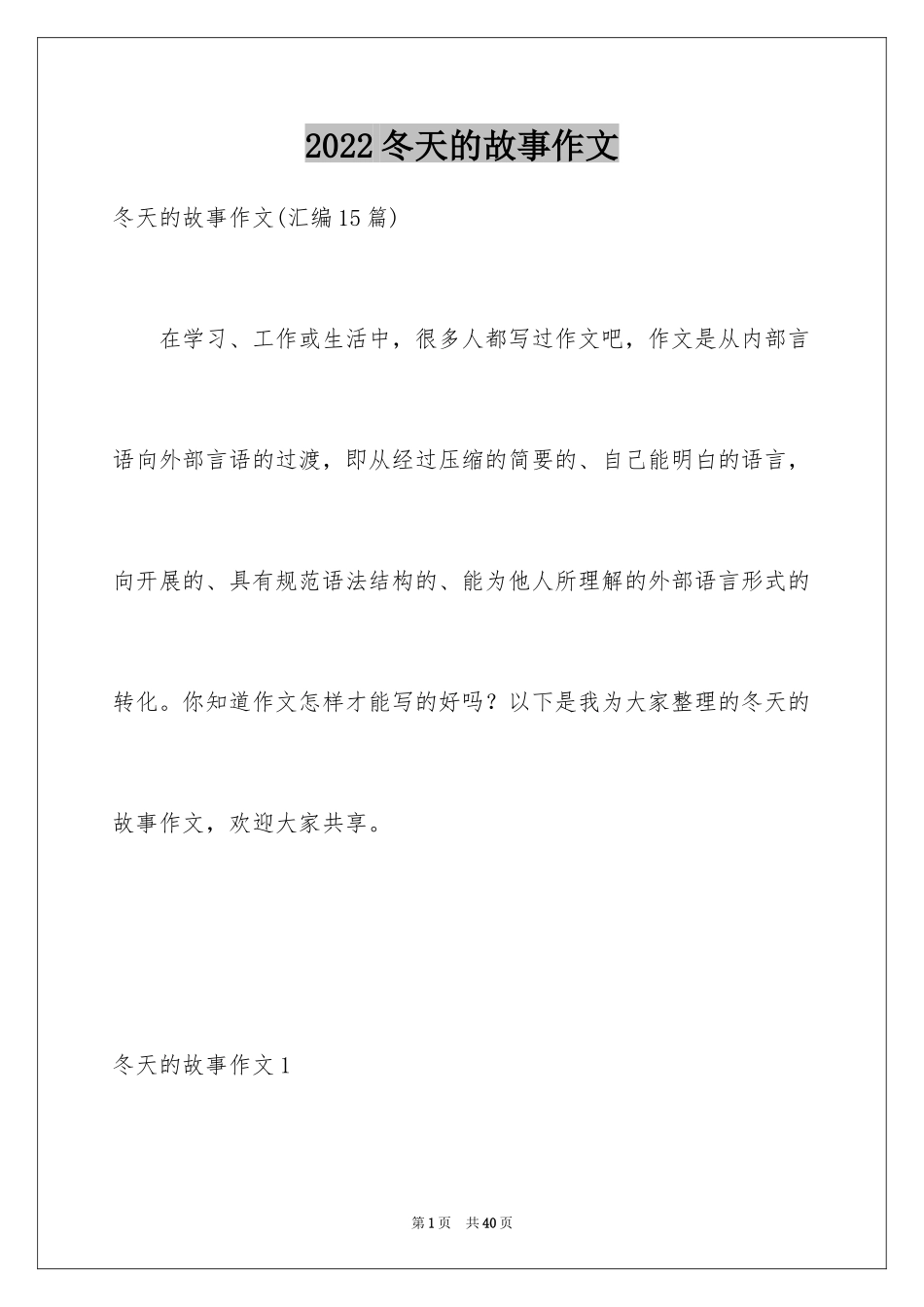 2022冬天的故事作文

冬天的故事作文(汇编15篇)

在学习、工作或生活中，很多人都写过作文吧，作文是从内部言语向外部言语的过渡，即从经过压缩的简要的、自己能明白的语言，向开展的、具有规范语法结构的、能为他人所理解的外部语言形式的转化。你知道作文怎样才能写的好吗？以下是我为大家整理的冬天的故事作文，欢迎大家共享。

冬天的故事作文1

第1页　共40页